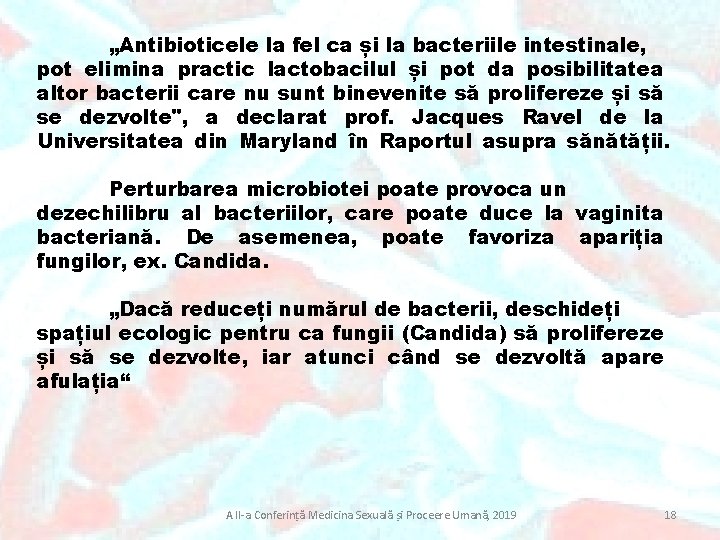 „Antibioticele la fel ca și la bacteriile intestinale, pot elimina practic lactobacilul și pot da posibilitatea altor bacterii care nu sunt binevenite să prolifereze și să se dezvolte", a declarat prof. Jacques Ravel de la Universitatea din Maryland în Raportul asupra sănătății.

Perturbarea microbiotei poate provoca un dezechilibru al bacteriilor, care poate duce la vaginita bacteriană. De asemenea, poate favoriza apariția fungilor, ex. Candida.

„Dacă reduceți numărul de bacterii, deschideți spațiul ecologic pentru ca fungii (Candida) să prolifereze și să se dezvolte, iar atunci când se dezvoltă apare afulația“

A II-a Conferință Medicina Sexuală și Proceere Umană, 2019

18